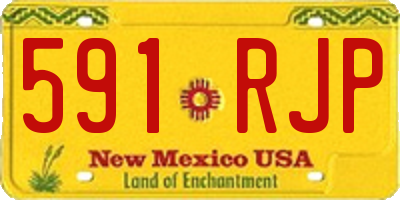 591 RJP

New Mexico USA
Land of Enchantment